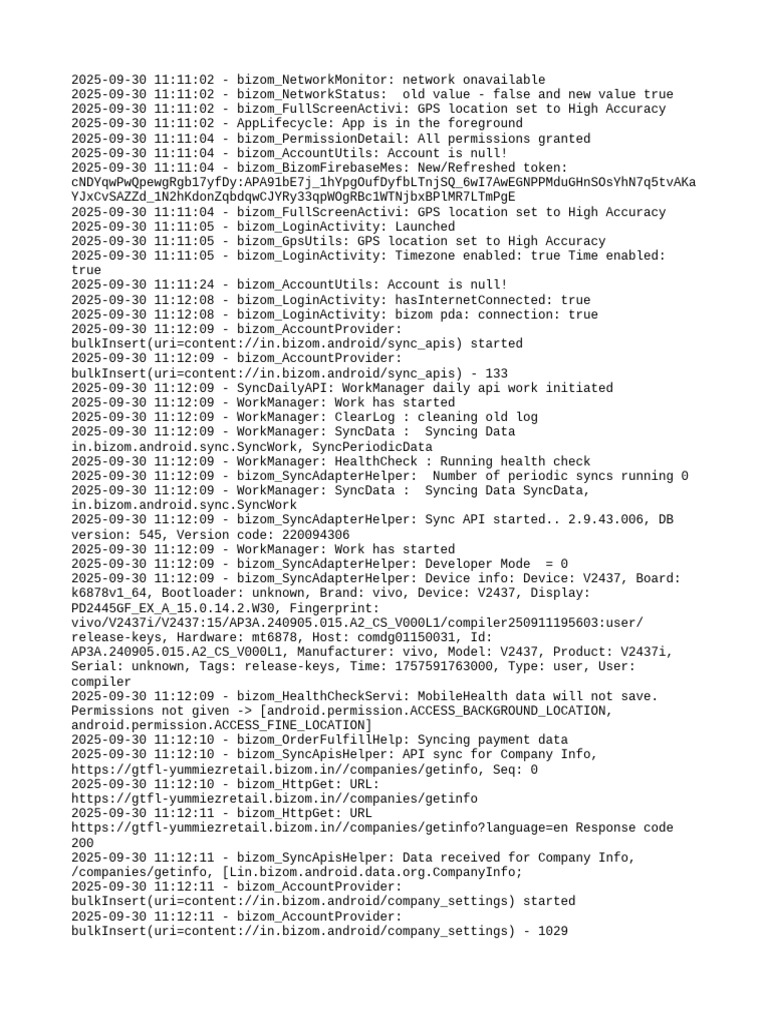 2025-09-30 11:11:02 - bizom_NetworkMonitor: network onavailable
2025-09-30 11:11:02 - bizom_NetworkStatus:  old value - false and new value true
2025-09-30 11:11:02 - bizom_FullScreenActivi: GPS location set to High Accuracy
2025-09-30 11:11:02 - AppLifecycle: App is in the foreground
2025-09-30 11:11:04 - bizom_PermissionDetail: All permissions granted
2025-09-30 11:11:04 - bizom_AccountUtils: Account is null!
2025-09-30 11:11:04 - bizom_BizomFirebaseMes: New/Refreshed token: cNDYqwPwQpewgRgb17yfDy:APA91bE7j_1hYpgOufDyfbLTnjSQ_6wI7AwEGNPPMduGHnSOsYhN7q5tvAKaYJxCvSAZZd_1N2hKdonZqbdqwCJYRy33qpWOgRBc1WTNjbxBPlMR7LTmPgE
2025-09-30 11:11:04 - bizom_FullScreenActivi: GPS location set to High Accuracy
2025-09-30 11:11:05 - bizom_LoginActivity: Launched
2025-09-30 11:11:05 - bizom_GpsUtils: GPS location set to High Accuracy
2025-09-30 11:11:05 - bizom_LoginActivity: Timezone enabled: true Time enabled: true
2025-09-30 11:11:24 - bizom_AccountUtils: Account is null!
2025-09-30 11:12:08 - bizom_LoginActivity: hasInternetConnected: true
2025-09-30 11:12:08 - bizom_LoginActivity: bizom pda: connection: true
2025-09-30 11:12:09 - bizom_AccountProvider: bulkInsert(uri=content://in.bizom.android/sync_apis) started
2025-09-30 11:12:09 - bizom_AccountProvider: bulkInsert(uri=content://in.bizom.android/sync_apis) - 133
2025-09-30 11:12:09 - SyncDailyAPI: WorkManager daily api work initiated
2025-09-30 11:12:09 - WorkManager: Work has started
2025-09-30 11:12:09 - WorkManager: ClearLog : cleaning old log
2025-09-30 11:12:09 - WorkManager: SyncData :  Syncing Data in.bizom.android.sync.SyncWork, SyncPeriodicData
2025-09-30 11:12:09 - WorkManager: HealthCheck : Running health check
2025-09-30 11:12:09 - bizom_SyncAdapterHelper:  Number of periodic syncs running 0
2025-09-30 11:12:09 - WorkManager: SyncData :  Syncing Data SyncData, in.bizom.android.sync.SyncWork
2025-09-30 11:12:09 - bizom_SyncAdapterHelper: Sync API started.. 2.9.43.006, DB version: 545, Version code: 220094306
2025-09-30 11:12:09 - WorkManager: Work has started
2025-09-30 11:12:09 - bizom_SyncAdapterHelper: Developer Mode  = 0
2025-09-30 11:12:09 - bizom_SyncAdapterHelper: Device info: Device: V2437, Board: k6878v1_64, Bootloader: unknown, Brand: vivo, Device: V2437, Display: PD2445GF_EX_A_15.0.14.2.W30, Fingerprint: vivo/V2437i/V2437:15/AP3A.240905.015.A2_CS_V000L1/compiler250911195603:user/release-keys, Hardware: mt6878, Host: comdg01150031, Id: AP3A.240905.015.A2_CS_V000L1, Manufacturer: vivo, Model: V2437, Product: V2437i, Serial: unknown, Tags: release-keys, Time: 1757591763000, Type: user, User: compiler
2025-09-30 11:12:09 - bizom_HealthCheckServi: MobileHealth data will not save. Permissions not given -> [android.permission.ACCESS_BACKGROUND_LOCATION, android.permission.ACCESS_FINE_LOCATION]
2025-09-30 11:12:10 - bizom_OrderFulfillHelp: Syncing payment data
2025-09-30 11:12:10 - bizom_SyncApisHelper: API sync for Company Info, https://gtfl-yummiezretail.bizom.in//companies/getinfo, Seq: 0
2025-09-30 11:12:10 - bizom_HttpGet: URL: https://gtfl-yummiezretail.bizom.in//companies/getinfo
2025-09-30 11:12:11 - bizom_HttpGet: URL https://gtfl-yummiezretail.bizom.in//companies/getinfo?language=en Response code 200
2025-09-30 11:12:11 - bizom_SyncApisHelper: Data received for Company Info, /companies/getinfo, [Lin.bizom.android.data.org.CompanyInfo;
2025-09-30 11:12:11 - bizom_AccountProvider: bulkInsert(uri=content://in.bizom.android/company_settings) started
2025-09-30 11:12:11 - bizom_AccountProvider: bulkInsert(uri=content://in.bizom.android/company_settings) - 1029